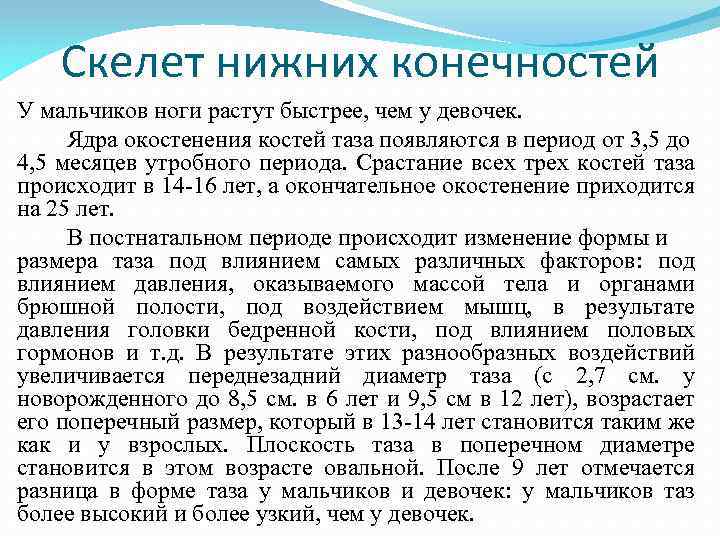 Скелет нижних конечностей

У мальчиков ноги растут быстрее, чем у девочек.

Ядра окостенения костей таза появляются в период от 3,5 до 4,5 месяцев утробного периода. Срастание всех трех костей таза происходит в 14-16 лет, а окончательное окостенение приходится на 25 лет.

В постнатальном периоде происходит изменение формы и размера таза под влиянием самых различных факторов: под влиянием давления, оказываемого массой тела и органами брюшной полости, под воздействием мышц, в результате давления головки бедренной кости, под влиянием половых гормонов и т.д. В результате этих разнообразных воздействий увеличивается переднезадний диаметр таза (с 2,7 см. у новорожденного до 8,5 см. в 6 лет и 9,5 см в 12 лет), возрастает его поперечный размер, который в 13-14 лет становится таким же как и у взрослых. Плоскость таза в поперечном диаметре становится в этом возрасте овальной. После 9 лет отмечается разница в форме таза у мальчиков и девочек: у мальчиков таз более высокий и более узкий, чем у девочек.